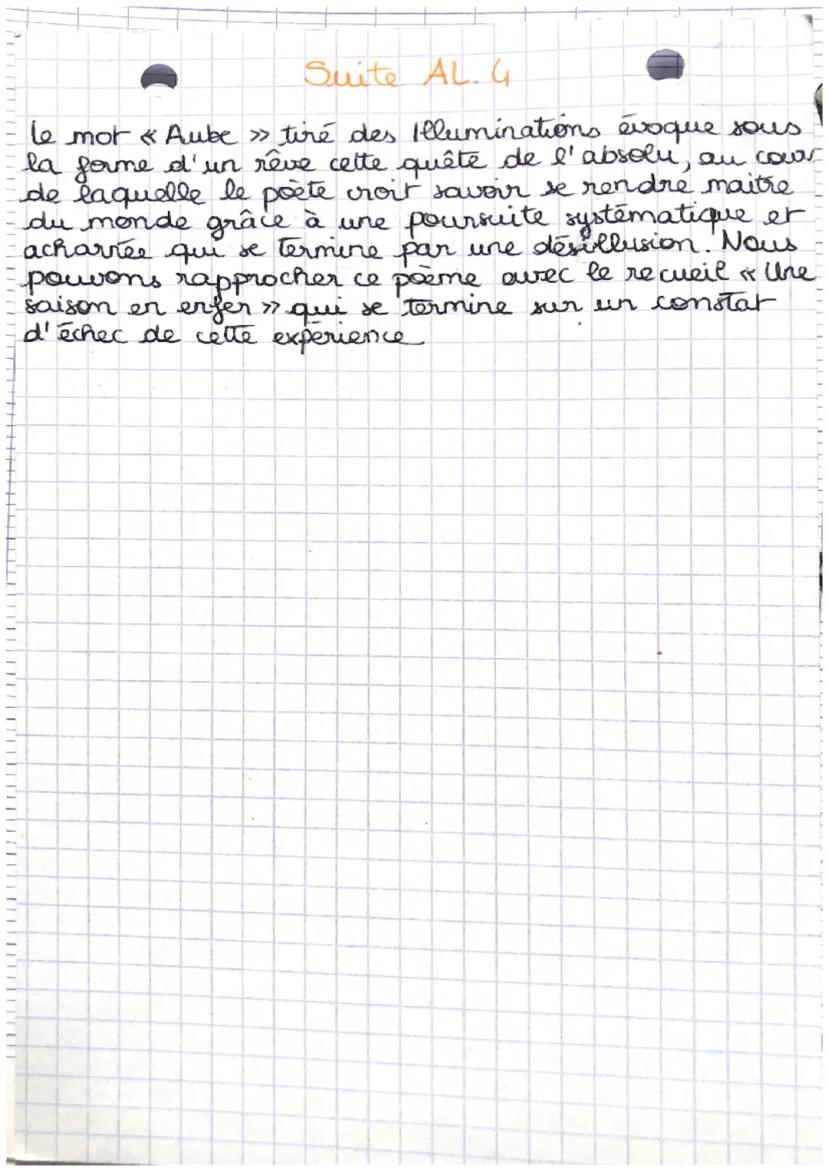 Suite AL. 4

le mot « Aube » tiré des Illuminations évoque sous la forme d'un rêve cette quête de l'absolu, au cour de laquelle le poète croit savoir se rendre maitre du monde grâce à une poursuite systématique et acharnée qui se termine par une désillusion. Nous pouvons rapprocher ce poème avec le recueil « Une saison en enfer » qui se termine sur un constat d'échec de cette expérience